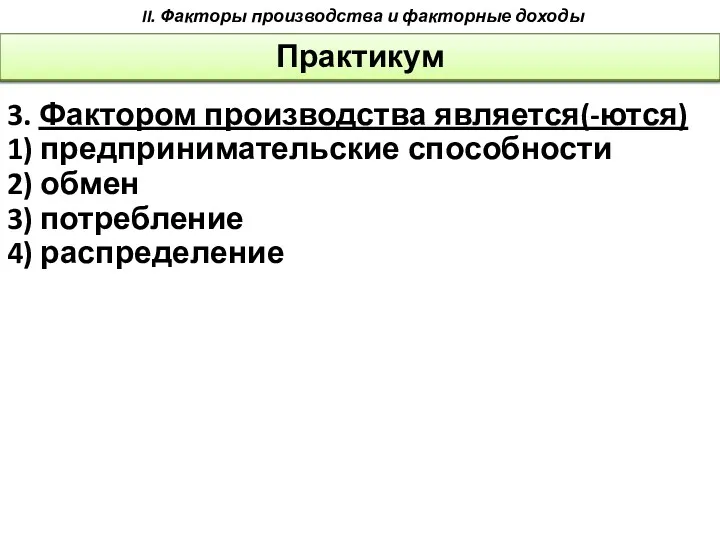 II. Факторы производства и факторные доходы

Практикум

3. Фактором производства является(-ются)
1) предпринимательские способности
2) обмен
3) потребление
4) распределение